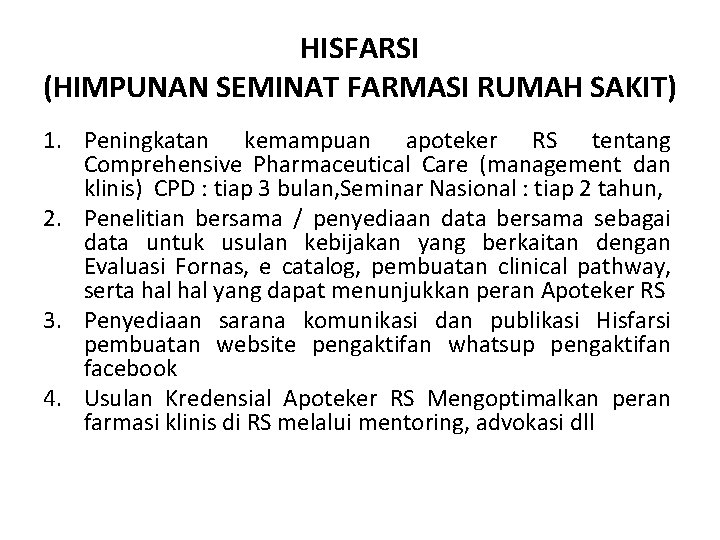 HISFARSI
(HIMPUNAN SEMINAT FARMASI RUMAH SAKIT)

1. Peningkatan kemampuan apoteker RS tentang Comprehensive Pharmaceutical Care (management dan klinis) CPD : tiap 3 bulan,Seminar Nasional : tiap 2 tahun,
2. Penelitian bersama / penyediaan data bersama sebagai data untuk usulan kebijakan yang berkaitan dengan Evaluasi Fornas, e catalog, pembuatan clinical pathway, serta hal hal yang dapat menunjukkan peran Apoteker RS
3. Penyediaan sarana komunikasi dan publikasi Hisfarsi pembuatan website pengaktifan whatsup pengaktifan facebook
4. Usulan Kredensial Apoteker RS Mengoptimalkan peran farmasi klinis di RS melalui mentoring, advokasi dll